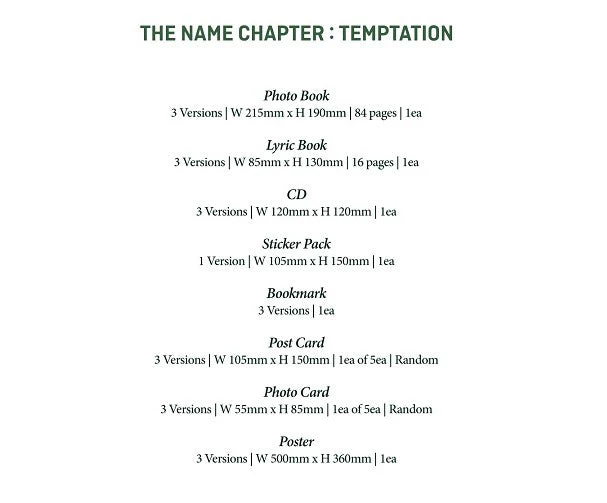 THE NAME CHAPTER : TEMPTATION

Photo Book
3 Versions | W 215mm x H 190mm | 84 pages | 1ea

Lyric Book
3 Versions | W 85mm x H 130mm | 16 pages | 1ea

CD
3 Versions | W 120mm x H 120mm | 1ea

Sticker Pack
1 Version | W 105mm x H 150mm | 1ea

Bookmark
3 Versions | 1ea

Post Card
3 Versions | W 105mm x H 150mm | 1ea of 5ea | Random

Photo Card
3 Versions | W 55mm x H 85mm | 1ea of 5ea | Random

Poster
3 Versions | W 500mm x H 360mm | 1ea